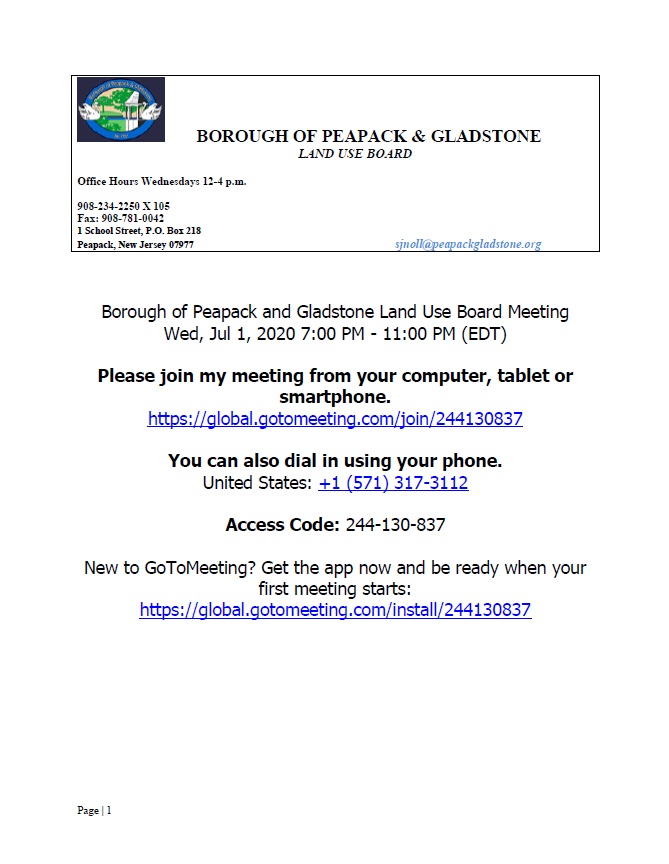 BOROUGH OF PEAPACK & GLADSTONE
LAND USE BOARD

Office Hours Wednesdays 12-4 p.m.

908-234-2250 X 105
Fax: 908-781-0042
1 School Street, P.O. Box 218
Peapack, New Jersey 07977

sjnoll@peapackgladstone.org

Borough of Peapack and Gladstone Land Use Board Meeting
Wed, Jul 1, 2020 7:00 PM - 11:00 PM (EDT)

Please join my meeting from your computer, tablet or smartphone.
https://global.gotomeeting.com/join/244130837

You can also dial in using your phone.
United States: +1 (571) 317-3112

Access Code: 244-130-837

New to GoToMeeting? Get the app now and be ready when your first meeting starts:
https://global.gotomeeting.com/install/244130837

Page | 1